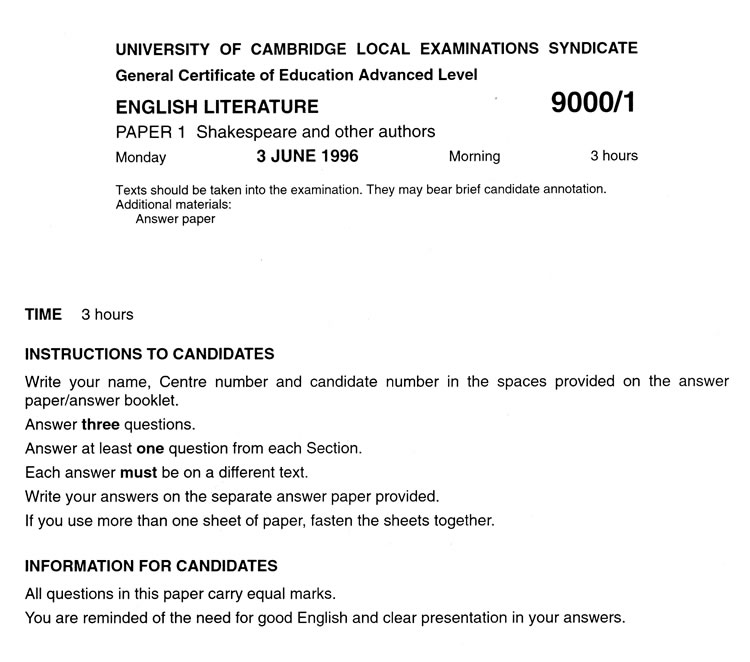 UNIVERSITY OF CAMBRIDGE LOCAL EXAMINATIONS SYNDICATE
General Certificate of Education Advanced Level

ENGLISH LITERATURE 9000/1

PAPER 1 Shakespeare and other authors

Monday 3 JUNE 1996 Morning 3 hours

Texts should be taken into the examination. They may bear brief candidate annotation.
Additional materials:
Answer paper

TIME 3 hours

INSTRUCTIONS TO CANDIDATES

Write your name, Centre number and candidate number in the spaces provided on the answer paper/answer booklet.

Answer three questions.

Answer at least one question from each Section.

Each answer must be on a different text.

Write your answers on the separate answer paper provided.

If you use more than one sheet of paper, fasten the sheets together.

INFORMATION FOR CANDIDATES

All questions in this paper carry equal marks.

You are reminded of the need for good English and clear presentation in your answers.